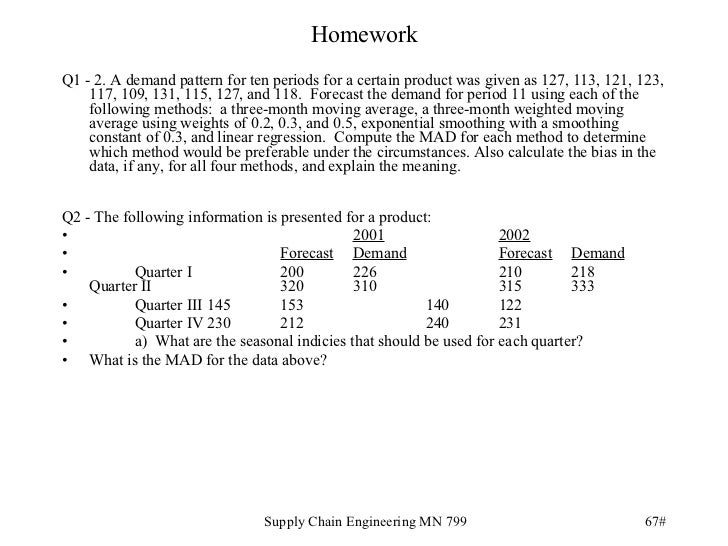 Homework

Q1 - 2. A demand pattern for ten periods for a certain product was given as 127, 113, 121, 123, 117, 109, 131, 115, 127, and 118. Forecast the demand for period 11 using each of the following methods: a three-month moving average, a three-month weighted moving average using weights of 0.2, 0.3, and 0.5, exponential smoothing with a smoothing constant of 0.3, and linear regression. Compute the MAD for each method to determine which method would be preferable under the circumstances. Also calculate the bias in the data, if any, for all four methods, and explain the meaning.

Q2 - The following information is presented for a product:
• 2001 2002
• Forecast Demand Forecast Demand
• Quarter I 200 226 210 218
Quarter II 320 310 315 333
• Quarter III 145 153 140 122
• Quarter IV 230 212 240 231
• a) What are the seasonal indicies that should be used for each quarter?
• What is the MAD for the data above?

Supply Chain Engineering MN 799 67#